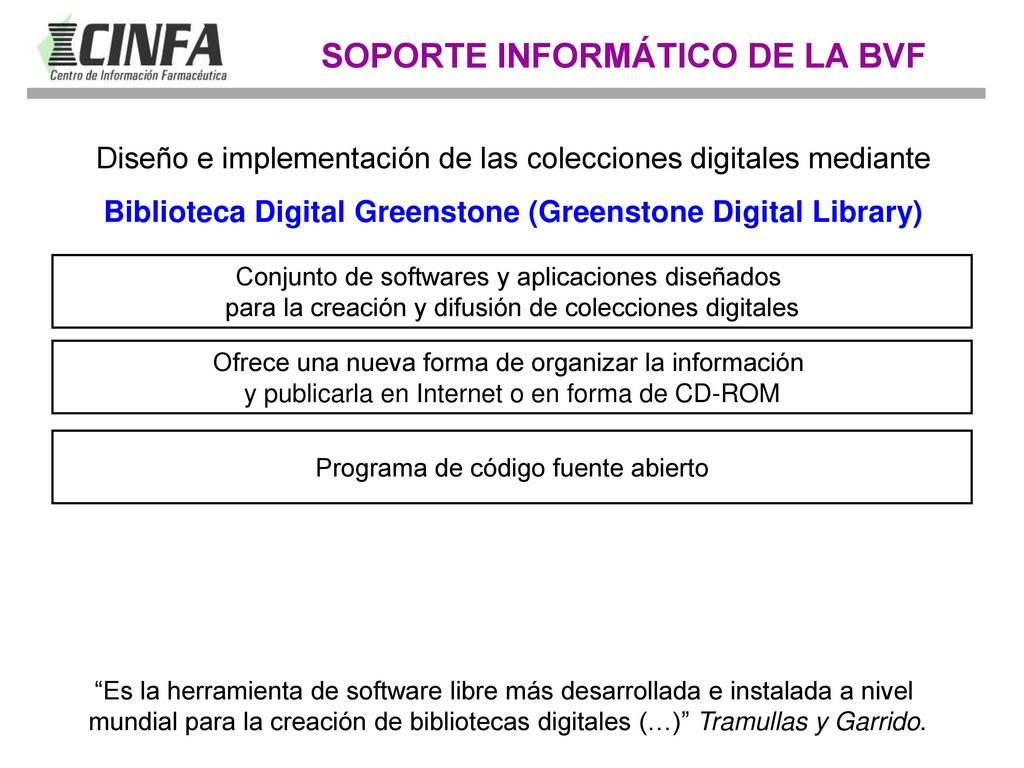 CINFA
Centro de Información Farmacéutica

SOPORTE INFORMÁTICO DE LA BVF

Diseño e implementación de las colecciones digitales mediante

Biblioteca Digital Greenstone (Greenstone Digital Library)

Conjunto de softwares y aplicaciones diseñados para la creación y difusión de colecciones digitales

Ofrece una nueva forma de organizar la información y publicarla en Internet o en forma de CD-ROM

Programa de código fuente abierto

“Es la herramienta de software libre más desarrollada e instalada a nivel mundial para la creación de bibliotecas digitales (…)” Tramullas y Garrido.